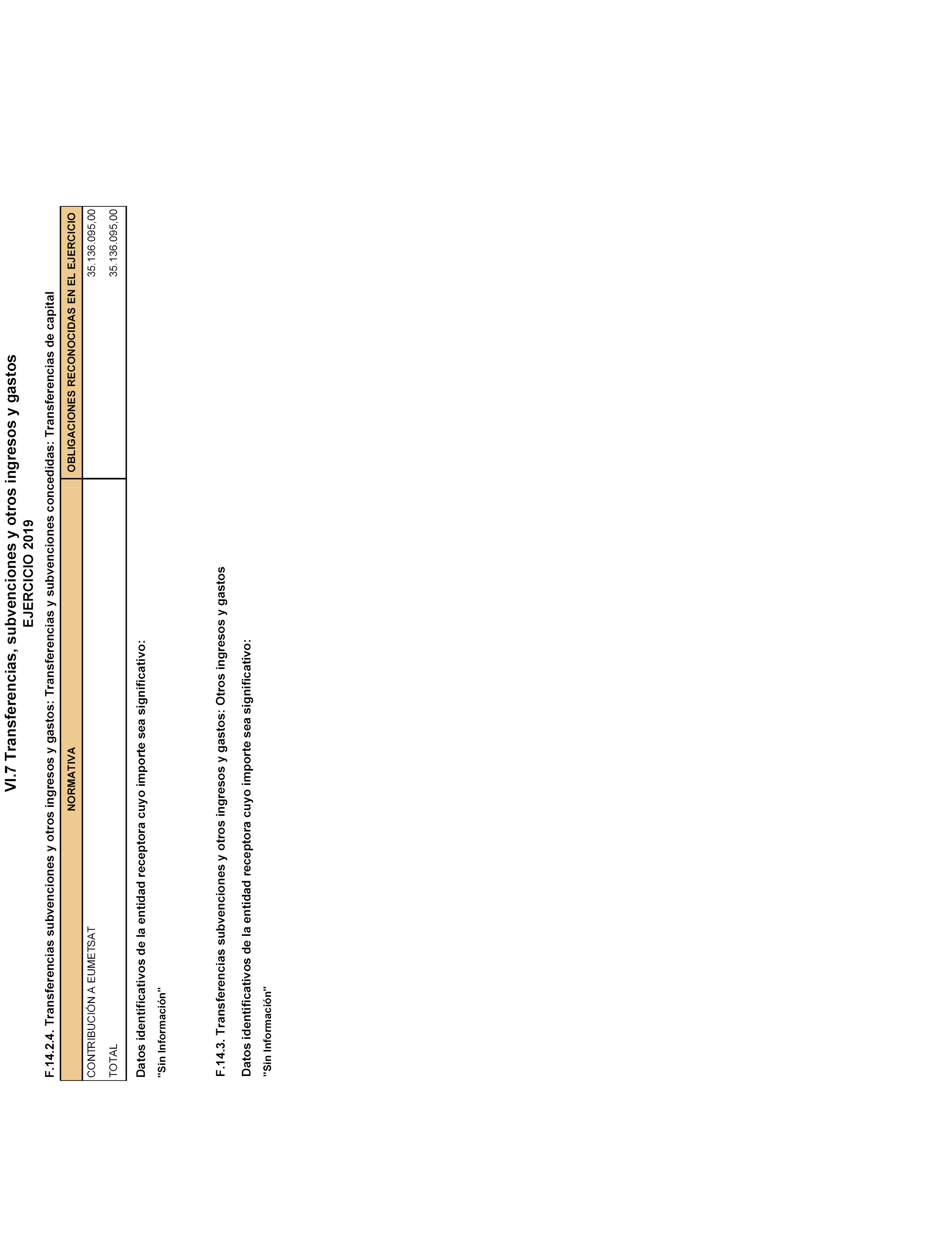 VI.7 Transferencias, subvenciones y otros ingresos y gastos
EJERCICIO 2019

F.14.2.4. Transferencias subvenciones y otros ingresos y gastos: Transferencias y subvenciones concedidas: Transferencias de capital

| NORMATIVA | OBLIGACIONES RECONOCIDAS EN EL EJERCICIO |
|---|---|
| CONTRIBUCIÓN A EUMETSAT | 35.136.095,00 |
| TOTAL | 35.136.095,00 |

Datos identificativos de la entidad receptora cuyo importe sea significativo:

"Sin Información"

F.14.3. Transferencias subvenciones y otros ingresos y gastos: Otros ingresos y gastos

Datos identificativos de la entidad receptora cuyo importe sea significativo:

"Sin Información"